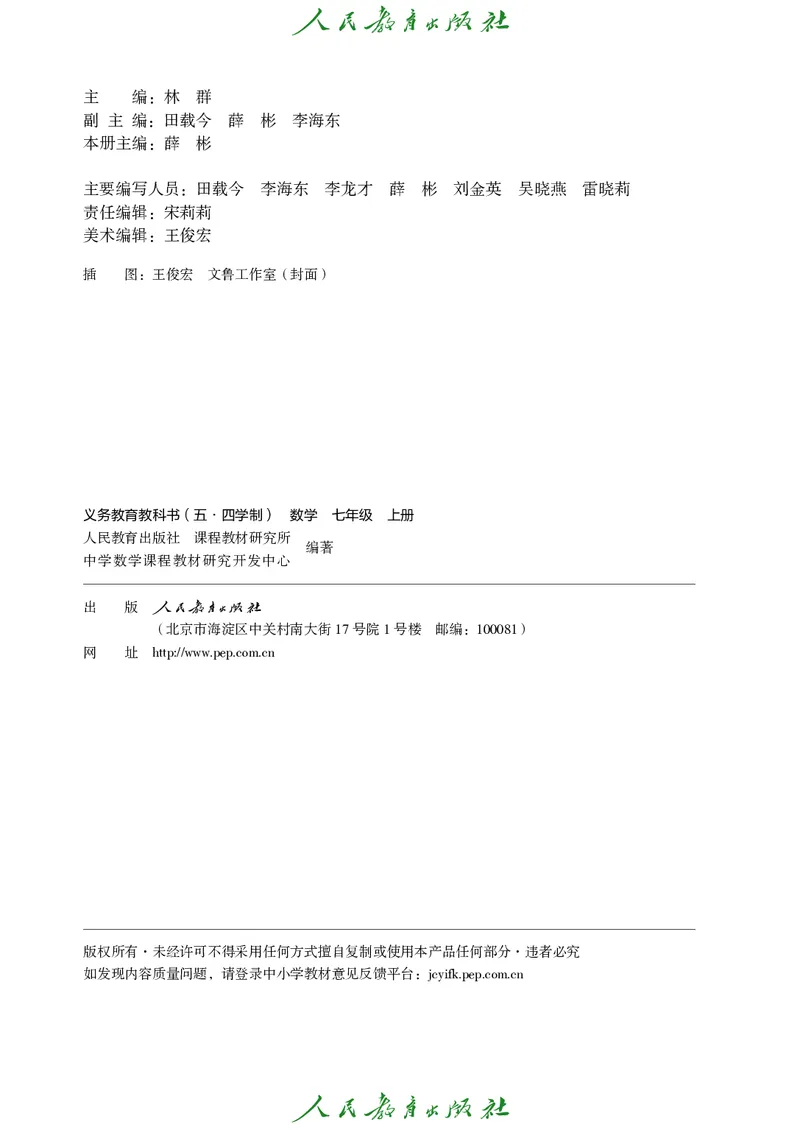 人民教育出版社

主　　编：林　群
副 主 编：田载今　薛　彬　李海东
本册主编：薛　彬

主要编写人员：田载今　李海东　李龙才　薛　彬　刘金英　吴晓燕　雷晓莉
责任编辑：宋莉莉
美术编辑：王俊宏

插　　图：王俊宏　文鲁工作室（封面）

义务教育教科书（五·四学制）　数学　七年级　上册
人民教育出版社　课程教材研究所
中学数学课程教材研究开发中心　编著

出　　版　人民教育出版社
（北京市海淀区中关村南大街 17 号院 1 号楼　邮编：100081）
网　　址　http://www.pep.com.cn

版权所有·未经许可不得采用任何方式擅自复制或使用本产品任何部分·违者必究
如发现内容质量问题，请登录中小学教材意见反馈平台：jcyjfk.pep.com.cn

人民教育出版社